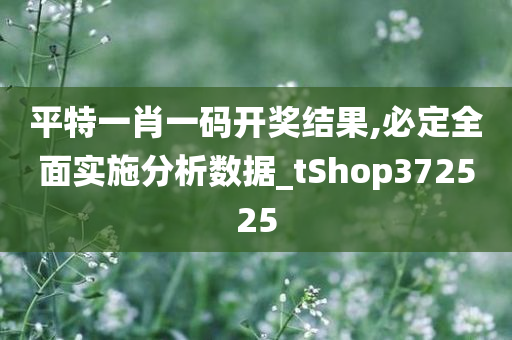 平特一肖一码开奖结果,必定全面实施分析数据_tShop372525